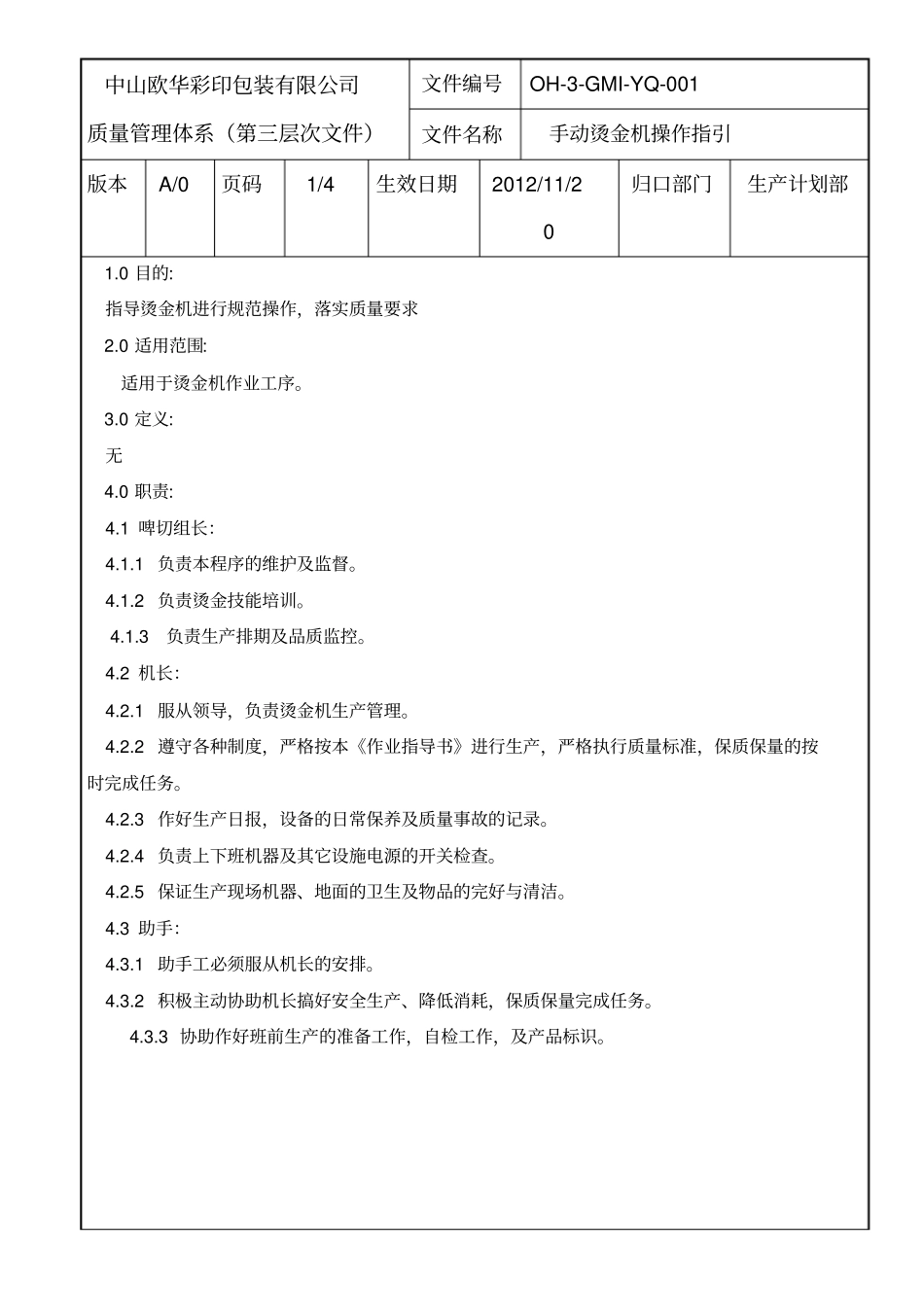 | 中山欧华彩印包装有限公司 | 文件编号 | OH-3-GMI-YQ-001 |
|---|---|---|
| 质量管理体系（第三层次文件） | 文件名称 | 手动烫金机操作指引 |

| 版本 | A/0 | 页码 | 1/4 | 生效日期 | 2012/11/20 | 归口部门 | 生产计划部 |
|---|---|---|---|---|---|---|---|

1.0 目的:

指导烫金机进行规范操作，落实质量要求

2.0 适用范围:

适用于烫金机作业工序。

3.0 定义:

无

4.0 职责:

4.1 啤切组长:

4.1.1 负责本程序的维护及监督。

4.1.2 负责烫金技能培训。

4.1.3 负责生产排期及品质监控。

4.2 机长:

4.2.1 服从领导，负责烫金机生产管理。

4.2.2 遵守各种制度，严格按本《作业指导书》进行生产，严格执行质量标准，保质保量的按时完成任务。

4.2.3 作好生产日报，设备的日常保养及质量事故的记录。

4.2.4 负责上下班机器及其它设施电源的开关检查。

4.2.5 保证生产现场机器、地面的卫生及物品的完好与清洁。

4.3 助手:

4.3.1 助手工必须服从机长的安排。

4.3.2 积极主动协助机长搞好安全生产、降低消耗，保质保量完成任务。

4.3.3 协助作好班前生产的准备工作，自检工作，及产品标识。